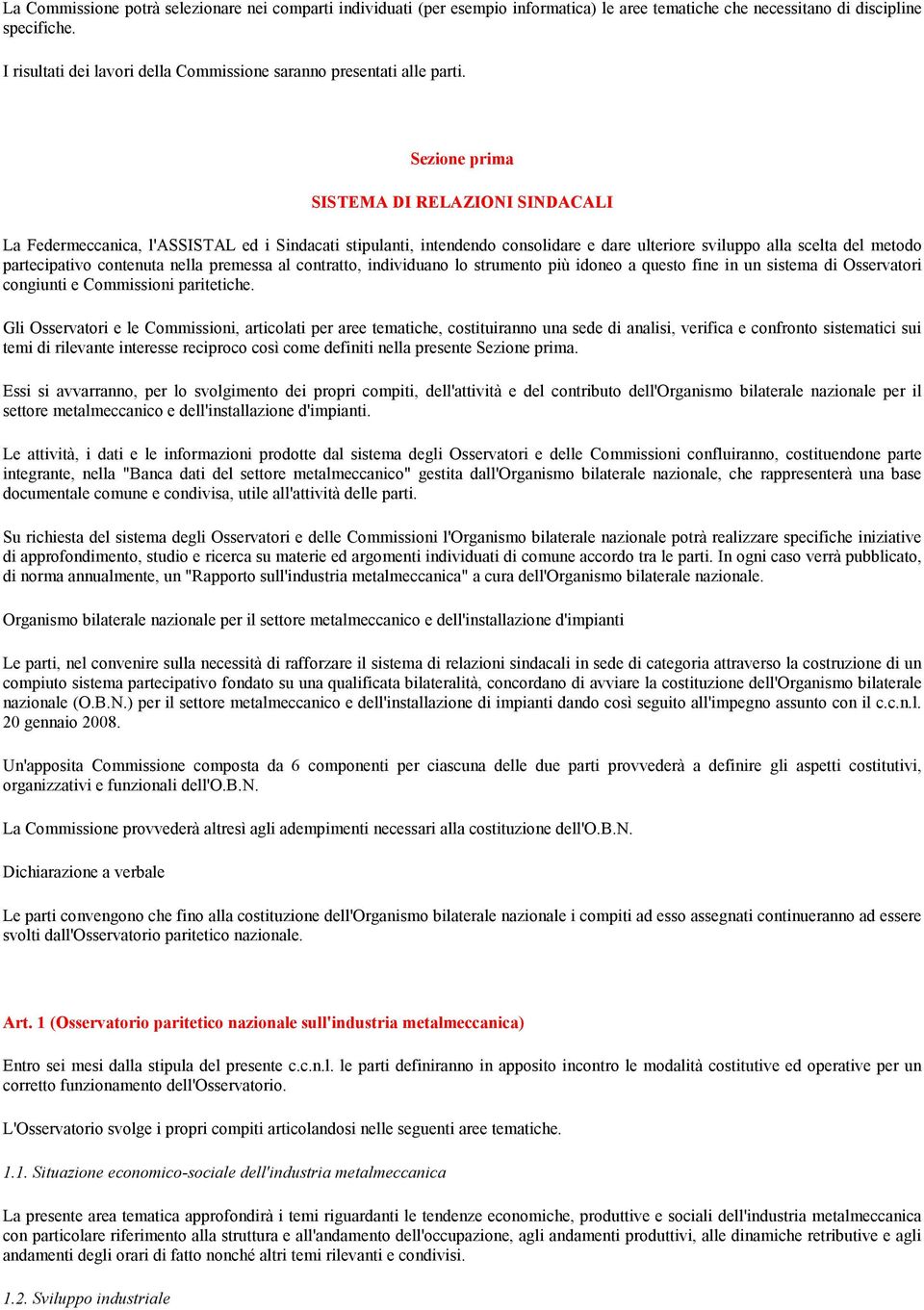 La Commissione potrà selezionare nei comparti individuati (per esempio informatica) le aree tematiche che necessitano di discipline specifiche.

I risultati dei lavori della Commissione saranno presentati alle parti.

Sezione prima

SISTEMA DI RELAZIONI SINDACALI

La Federmeccanica, l'ASSISTAL ed i Sindacati stipulanti, intendendo consolidare e dare ulteriore sviluppo alla scelta del metodo partecipativo contenuta nella premessa al contratto, individuano lo strumento più idoneo a questo fine in un sistema di Osservatori congiunti e Commissioni paritetiche.

Gli Osservatori e le Commissioni, articolati per aree tematiche, costituiranno una sede di analisi, verifica e confronto sistematici sui temi di rilevante interesse reciproco così come definiti nella presente Sezione prima.

Essi si avvarranno, per lo svolgimento dei propri compiti, dell'attività e del contributo dell'Organismo bilaterale nazionale per il settore metalmeccanico e dell'installazione d'impianti.

Le attività, i dati e le informazioni prodotte dal sistema degli Osservatori e delle Commissioni confluiranno, costituendone parte integrante, nella "Banca dati del settore metalmeccanico" gestita dall'Organismo bilaterale nazionale, che rappresenterà una base documentale comune e condivisa, utile all'attività delle parti.

Su richiesta del sistema degli Osservatori e delle Commissioni l'Organismo bilaterale nazionale potrà realizzare specifiche iniziative di approfondimento, studio e ricerca su materie ed argomenti individuati di comune accordo tra le parti. In ogni caso verrà pubblicato, di norma annualmente, un "Rapporto sull'industria metalmeccanica" a cura dell'Organismo bilaterale nazionale.

Organismo bilaterale nazionale per il settore metalmeccanico e dell'installazione d'impianti

Le parti, nel convenire sulla necessità di rafforzare il sistema di relazioni sindacali in sede di categoria attraverso la costruzione di un compiuto sistema partecipativo fondato su una qualificata bilateralità, concordano di avviare la costituzione dell'Organismo bilaterale nazionale (O.B.N.) per il settore metalmeccanico e dell'installazione di impianti dando così seguito all'impegno assunto con il c.c.n.l. 20 gennaio 2008.

Un'apposita Commissione composta da 6 componenti per ciascuna delle due parti provvederà a definire gli aspetti costitutivi, organizzativi e funzionali dell'O.B.N.

La Commissione provvederà altresì agli adempimenti necessari alla costituzione dell'O.B.N.

Dichiarazione a verbale

Le parti convengono che fino alla costituzione dell'Organismo bilaterale nazionale i compiti ad esso assegnati continueranno ad essere svolti dall'Osservatorio paritetico nazionale.

Art. 1 (Osservatorio paritetico nazionale sull'industria metalmeccanica)

Entro sei mesi dalla stipula del presente c.c.n.l. le parti definiranno in apposito incontro le modalità costitutive ed operative per un corretto funzionamento dell'Osservatorio.

L'Osservatorio svolge i propri compiti articolandosi nelle seguenti aree tematiche.

1.1. Situazione economico-sociale dell'industria metalmeccanica

La presente area tematica approfondirà i temi riguardanti le tendenze economiche, produttive e sociali dell'industria metalmeccanica con particolare riferimento alla struttura e all'andamento dell'occupazione, agli andamenti produttivi, alle dinamiche retributive e agli andamenti degli orari di fatto nonché altri temi rilevanti e condivisi.

1.2. Sviluppo industriale